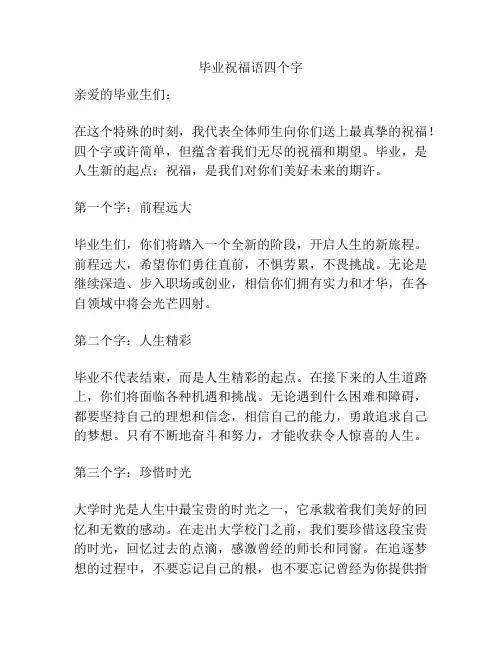 毕业祝福语四个字

亲爱的毕业生们：

在这个特殊的时刻，我代表全体师生向你们送上最真挚的祝福！四个字或许简单，但蕴含着我们无尽的祝福和期望。毕业，是人生新的起点；祝福，是我们对你们美好未来的期许。

第一个字：前程远大

毕业生们，你们将踏入一个全新的阶段，开启人生的新旅程。前程远大，希望你们勇往直前，不惧劳累，不畏挑战。无论是继续深造、步入职场或创业，相信你们拥有实力和才华，在各自领域中将会光芒四射。

第二个字：人生精彩

毕业不代表结束，而是人生精彩的起点。在接下来的人生道路上，你们将面临各种机遇和挑战。无论遇到什么困难和障碍，都要坚持自己的理想和信念，相信自己的能力，勇敢追求自己的梦想。只有不断地奋斗和努力，才能收获令人惊喜的人生。

第三个字：珍惜时光

大学时光是人生中最宝贵的时光之一，它承载着我们美好的回忆和无数的感动。在走出大学校门之前，我们要珍惜这段宝贵的时光，回忆过去的点滴，感激曾经的师长和同窗。在追逐梦想的过程中，不要忘记自己的根，也不要忘记曾经为你提供指